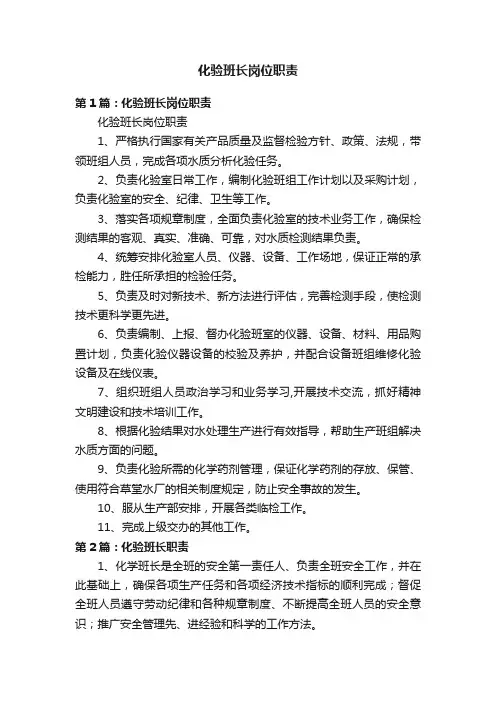 化验班长岗位职责

第1篇：化验班长岗位职责

化验班长岗位职责

1、严格执行国家有关产品质量及监督检验方针、政策、法规，带领班组人员，完成各项水质分析化验任务。

2、负责化验室日常工作，编制化验班组工作计划以及采购计划，负责化验室的安全、纪律、卫生等工作。

3、落实各项规章制度，全面负责化验室的技术业务工作，确保检测结果的客观、真实、准确、可靠，对水质检测结果负责。

4、统筹安排化验室人员、仪器、设备、工作场地，保证正常的承检能力，胜任所承担的检验任务。

5、负责及时对新技术、新方法进行评估，完善检测手段，使检测技术更科学更先进。

6、负责编制、上报、督办化验班室的仪器、设备、材料、用品购置计划，负责化验仪器设备的校验及养护，并配合设备班组维修化验设备及在线仪表。

7、组织班组人员政治学习和业务学习,开展技术交流，抓好精神文明建设和技术培训工作。

8、根据化验结果对水处理生产进行有效指导，帮助生产班组解决水质方面的问题。

9、负责化验所需的化学药剂管理，保证化学药剂的存放、保管、使用符合草堂水厂的相关制度规定，防止安全事故的发生。

10、服从生产部安排，开展各类临检工作。

11、完成上级交办的其他工作。

第2篇：化验班长职责

1、化学班长是全班的安全第一责任人、负责全班安全工作，并在此基础上，确保各项生产任务和各项经济技术指标的顺利完成；督促全班人员遵守劳动纪律和各种规章制度、不断提高全班人员的安全意识；推广安全管理先、进经验和科学的工作方法。